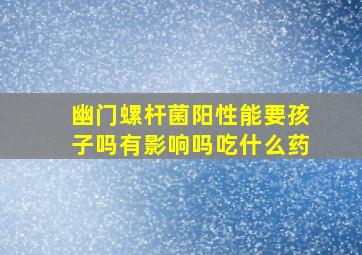 幽门螺杆菌阳性能要孩子吗有影响吗吃什么药